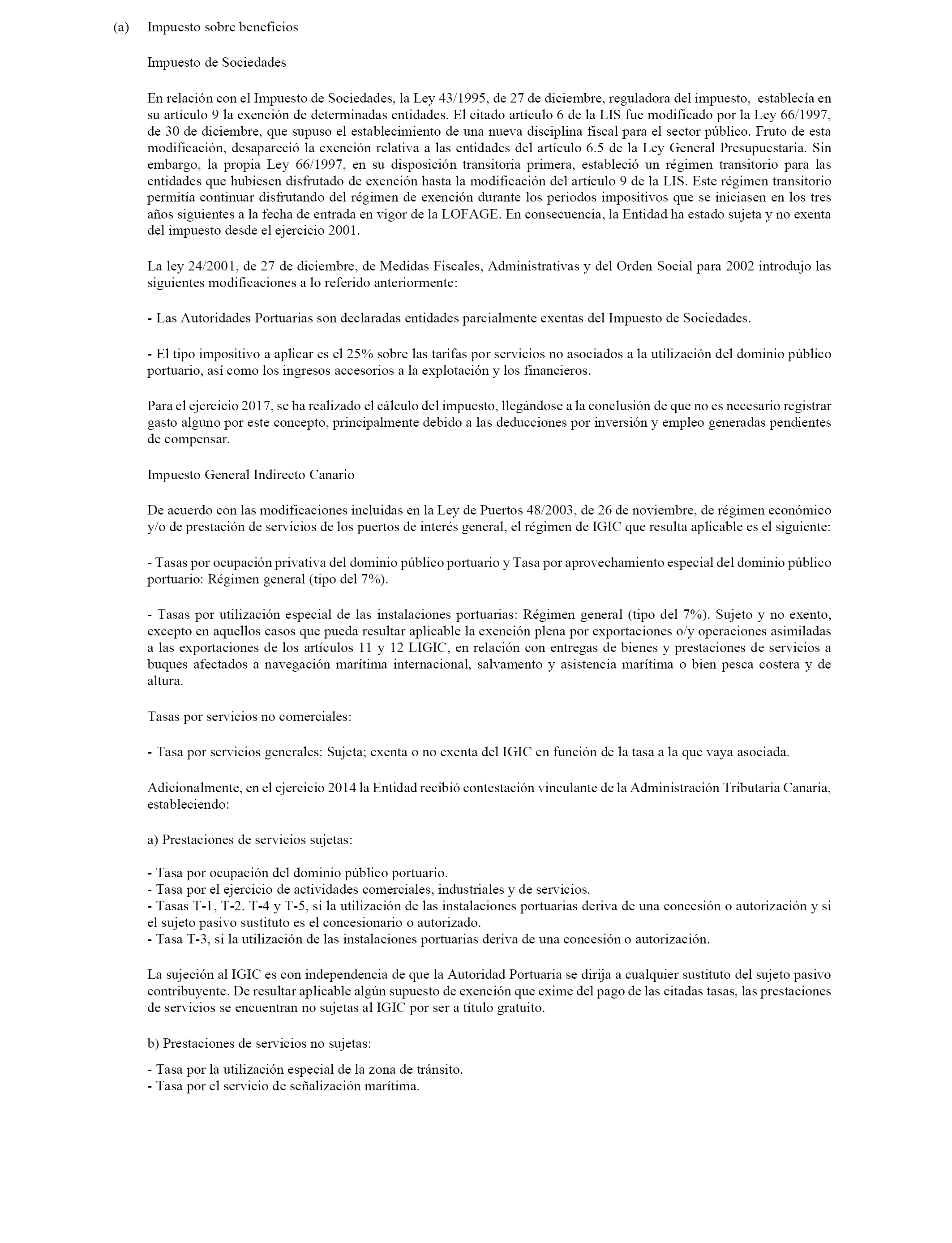 (a) Impuesto sobre beneficios

Impuesto de Sociedades

En relación con el Impuesto de Sociedades, la Ley 43/1995, de 27 de diciembre, reguladora del impuesto, establecía en su artículo 9 la exención de determinadas entidades. El citado artículo 6 de la LIS fue modificado por la Ley 66/1997, de 30 de diciembre, que supuso el establecimiento de una nueva disciplina fiscal para el sector público. Fruto de esta modificación, desapareció la exención relativa a las entidades del artículo 6.5 de la Ley General Presupuestaria. Sin embargo, la propia Ley 66/1997, en su disposición transitoria primera, estableció un régimen transitorio para las entidades que hubiesen disfrutado de exención hasta la modificación del artículo 9 de la LIS. Este régimen transitorio permitía continuar disfrutando del régimen de exención durante los periodos impositivos que se iniciasen en los tres años siguientes a la fecha de entrada en vigor de la LOFAGE. En consecuencia, la Entidad ha estado sujeta y no exenta del impuesto desde el ejercicio 2001.

La ley 24/2001, de 27 de diciembre, de Medidas Fiscales, Administrativas y del Orden Social para 2002 introdujo las siguientes modificaciones a lo referido anteriormente:

- Las Autoridades Portuarias son declaradas entidades parcialmente exentas del Impuesto de Sociedades.

- El tipo impositivo a aplicar es el 25% sobre las tarifas por servicios no asociados a la utilización del dominio público portuario, así como los ingresos accesorios a la explotación y los financieros.

Para el ejercicio 2017, se ha realizado el cálculo del impuesto, llegándose a la conclusión de que no es necesario registrar gasto alguno por este concepto, principalmente debido a las deducciones por inversión y empleo generadas pendientes de compensar.

Impuesto General Indirecto Canario

De acuerdo con las modificaciones incluidas en la Ley de Puertos 48/2003, de 26 de noviembre, de régimen económico y/o de prestación de servicios de los puertos de interés general, el régimen de IGIC que resulta aplicable es el siguiente:

- Tasas por ocupación privativa del dominio público portuario y Tasa por aprovechamiento especial del dominio público portuario: Régimen general (tipo del 7%).

- Tasas por utilización especial de las instalaciones portuarias: Régimen general (tipo del 7%). Sujeto y no exento, excepto en aquellos casos que pueda resultar aplicable la exención plena por exportaciones o/y operaciones asimiladas a las exportaciones de los artículos 11 y 12 LIGIC, en relación con entregas de bienes y prestaciones de servicios a buques afectados a navegación marítima internacional, salvamento y asistencia marítima o bien pesca costera y de altura.

Tasas por servicios no comerciales:

- Tasa por servicios generales: Sujeta; exenta o no exenta del IGIC en función de la tasa a la que vaya asociada.

Adicionalmente, en el ejercicio 2014 la Entidad recibió contestación vinculante de la Administración Tributaria Canaria, estableciendo:

a) Prestaciones de servicios sujetas:

- Tasa por ocupación del dominio público portuario.
- Tasa por el ejercicio de actividades comerciales, industriales y de servicios.
- Tasas T-1, T-2. T-4 y T-5, si la utilización de las instalaciones portuarias deriva de una concesión o autorización y si el sujeto pasivo sustituto es el concesionario o autorizado.
- Tasa T-3, si la utilización de las instalaciones portuarias deriva de una concesión o autorización.

La sujeción al IGIC es con independencia de que la Autoridad Portuaria se dirija a cualquier sustituto del sujeto pasivo contribuyente. De resultar aplicable algún supuesto de exención que exime del pago de las citadas tasas, las prestaciones de servicios se encuentran no sujetas al IGIC por ser a título gratuito.

b) Prestaciones de servicios no sujetas:

- Tasa por la utilización especial de la zona de tránsito.
- Tasa por el servicio de señalización marítima.